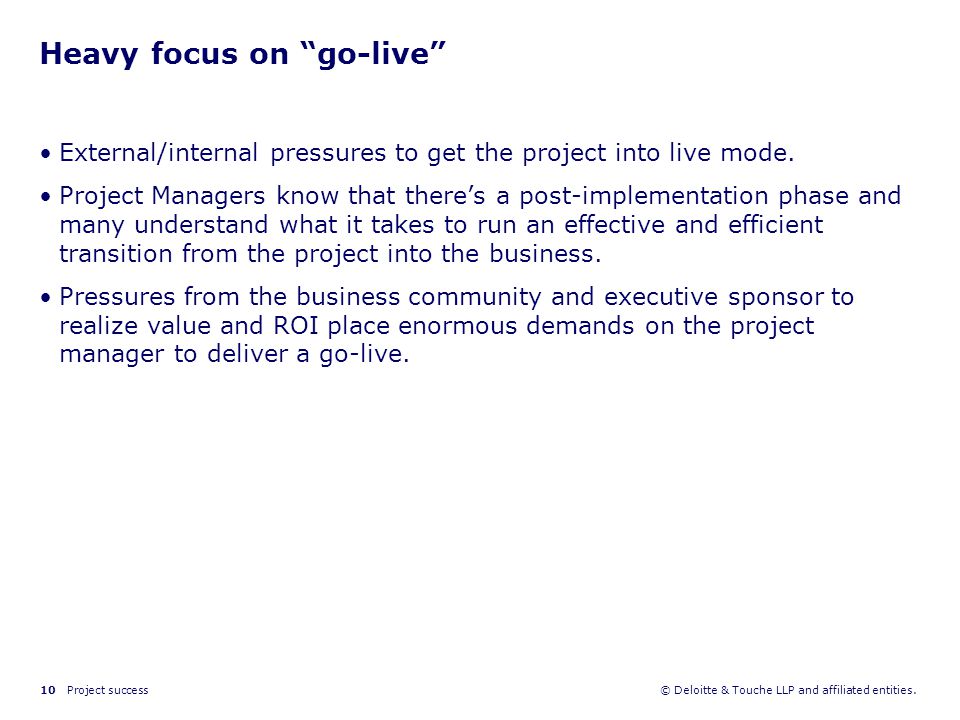 Heavy focus on “go-live”

• External/internal pressures to get the project into live mode.

• Project Managers know that there’s a post-implementation phase and many understand what it takes to run an effective and efficient transition from the project into the business.

• Pressures from the business community and executive sponsor to realize value and ROI place enormous demands on the project manager to deliver a go-live.

10 Project success

© Deloitte & Touche LLP and affiliated entities.